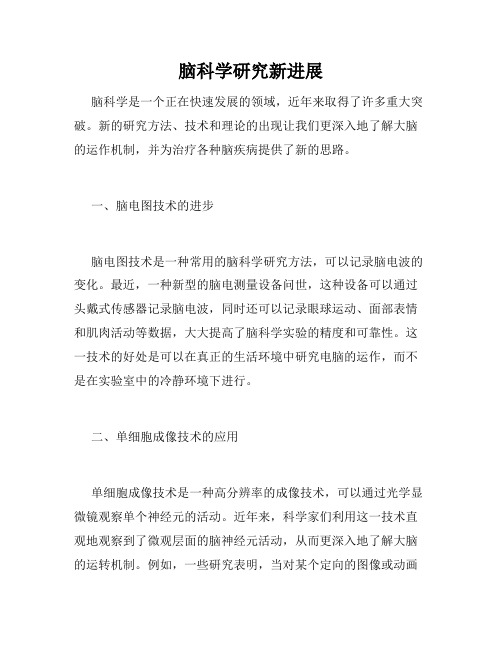 脑科学研究新进展

脑科学是一个正在快速发展的领域，近年来取得了许多重大突破。新的研究方法、技术和理论的出现让我们更深入地了解大脑的运作机制，并为治疗各种脑疾病提供了新的思路。

一、脑电图技术的进步

脑电图技术是一种常用的脑科学研究方法，可以记录脑电波的变化。最近，一种新型的脑电测量设备问世，这种设备可以通过头戴式传感器记录脑电波，同时还可以记录眼球运动、面部表情和肌肉活动等数据，大大提高了脑科学实验的精度和可靠性。这一技术的好处是可以在真正的生活环境中研究电脑的运作，而不是在实验室中的冷静环境下进行。

二、单细胞成像技术的应用

单细胞成像技术是一种高分辨率的成像技术，可以通过光学显微镜观察单个神经元的活动。近年来，科学家们利用这一技术直观地观察到了微观层面的脑神经元活动，从而更深入地了解大脑的运转机制。例如，一些研究表明，当对某个定向的图像或动画